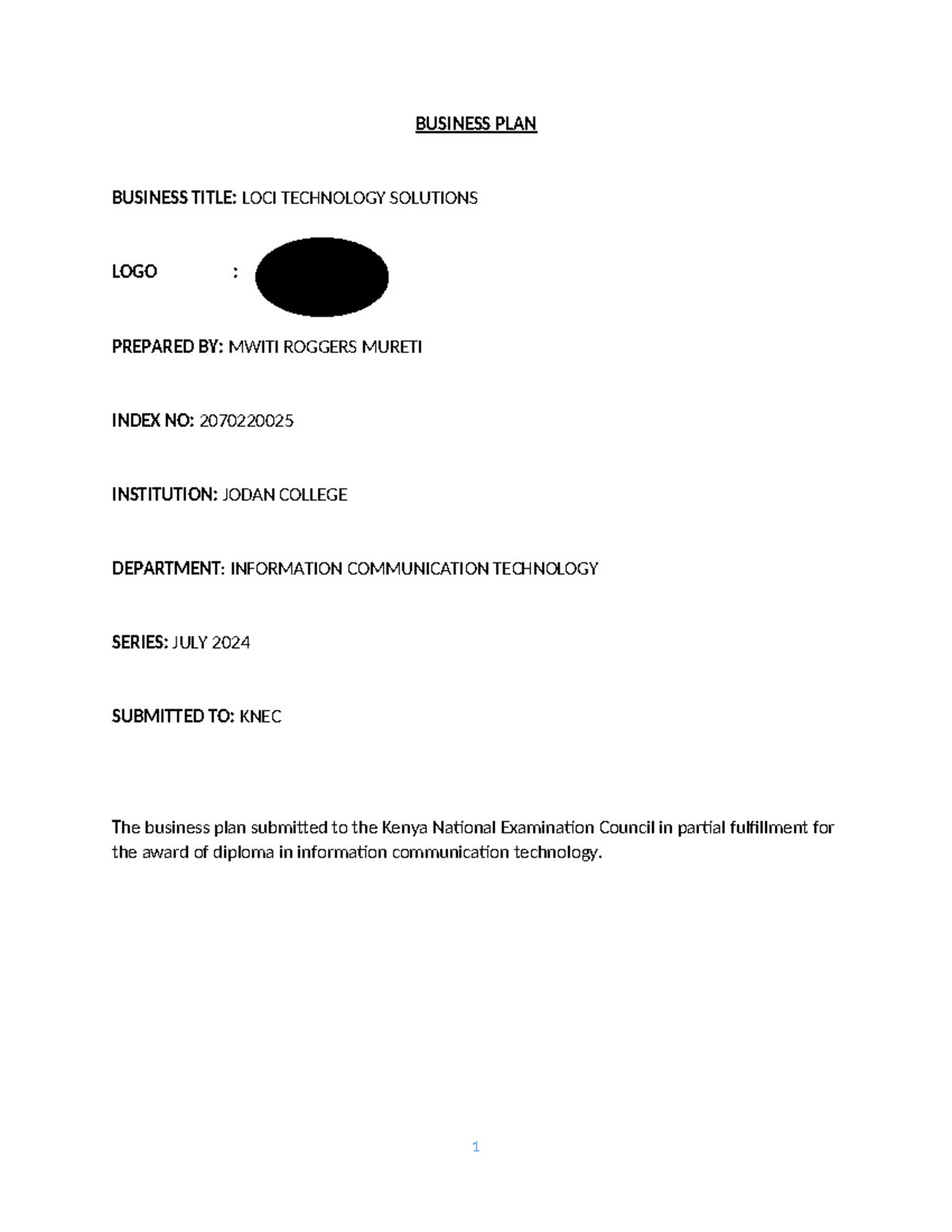 BUSINESS PLAN

BUSINESS TITLE: LOCI TECHNOLOGY SOLUTIONS

LOGO :

PREPARED BY: MWITI ROGGERS MURETI

INDEX NO: 2070220025

INSTITUTION: JODAN COLLEGE

DEPARTMENT: INFORMATION COMMUNICATION TECHNOLOGY

SERIES: JULY 2024

SUBMITTED TO: KNEC

The business plan submitted to the Kenya National Examination Council in partial fulfillment for the award of diploma in information communication technology.

1